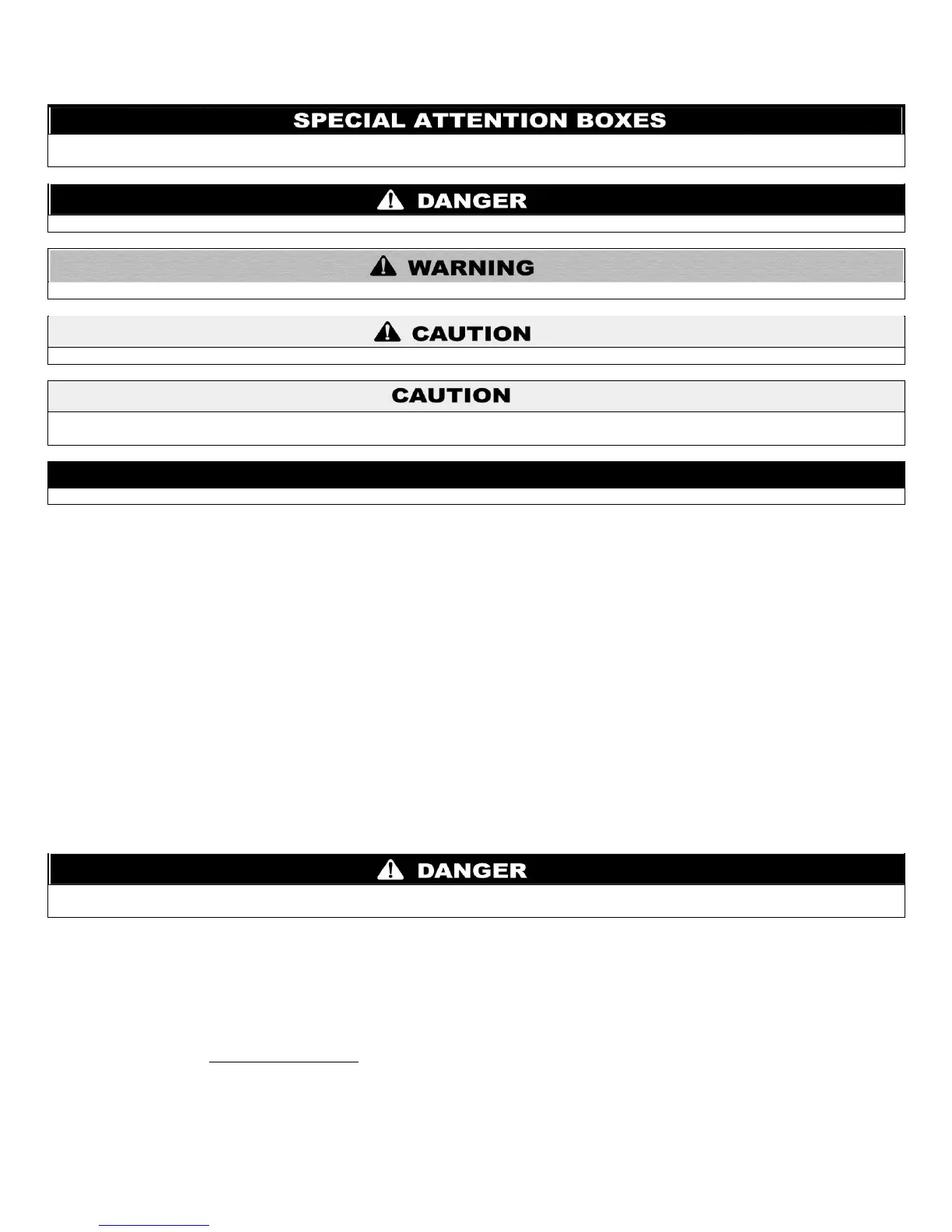 SPECIAL ATTENTION BOXES

DANGER

WARNING

CAUTION

CAUTION

DANGER